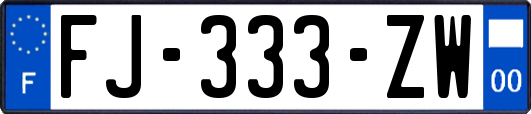 F

FJ-333-ZW

00